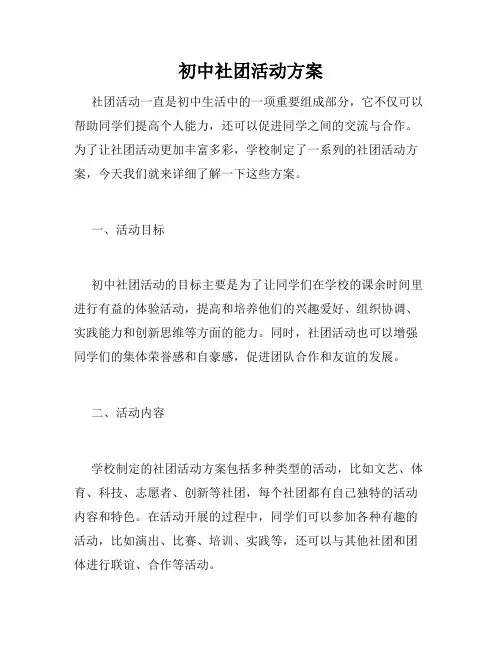 初中社团活动方案

社团活动一直是初中生活中的一项重要组成部分，它不仅可以帮助同学们提高个人能力，还可以促进同学之间的交流与合作。为了让社团活动更加丰富多彩，学校制定了一系列的社团活动方案，今天我们就来详细了解一下这些方案。

一、活动目标

初中社团活动的目标主要是为了让同学们在学校的课余时间里进行有益的体验活动，提高和培养他们的兴趣爱好、组织协调、实践能力和创新思维等方面的能力。同时，社团活动也可以增强同学们的集体荣誉感和自豪感，促进团队合作和友谊的发展。

二、活动内容

学校制定的社团活动方案包括多种类型的活动，比如文艺、体育、科技、志愿者、创新等社团，每个社团都有自己独特的活动内容和特色。在活动开展的过程中，同学们可以参加各种有趣的活动，比如演出、比赛、培训、实践等，还可以与其他社团和团体进行联谊、合作等活动。